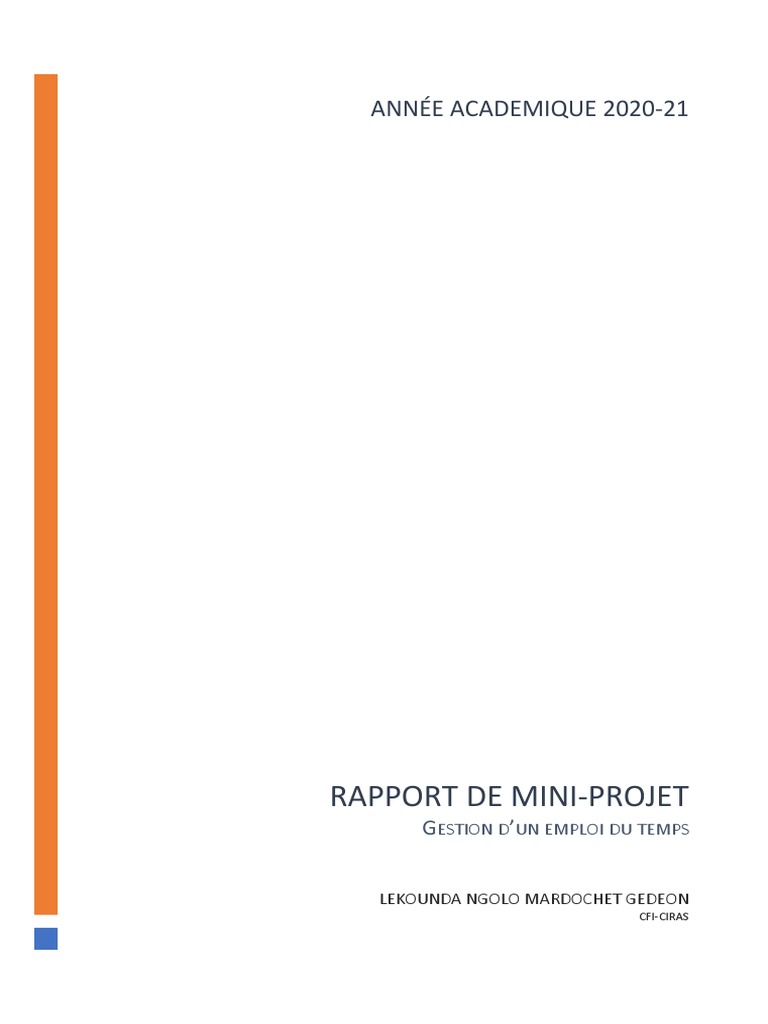 ANNÉE ACADEMIQUE 2020-21

RAPPORT DE MINI-PROJET

GESTION D'UN EMPLOI DU TEMPS

LEKOUNDA NGOLO MARDOCHET GEDEON
CFI-CIRAS